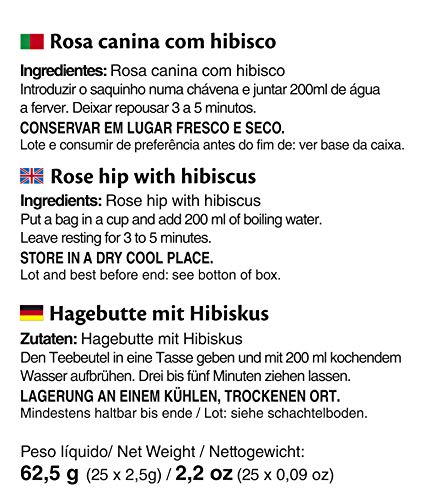 Rosa canina com hibisco

Ingredientes: Rosa canina com hibisco
Introduzir o saquinho numa chávena e juntar 200ml de água a ferver. Deixar repousar 3 a 5 minutos.
CONSERVAR EM LUGAR FRESCO E SECO.
Lote e consumir de preferência antes do fim de: ver base da caixa.

Rose hip with hibiscus

Ingredients: Rose hip with hibiscus
Put a bag in a cup and add 200 ml of boiling water.
Leave resting for 3 to 5 minutes.
STORE IN A DRY COOL PLACE.
Lot and best before end: see botton of box.

Hagebutte mit Hibiskus

Zutaten: Hagebutte mit Hibiskus
Den Teebeutel in eine Tasse geben und mit 200 ml kochendem Wasser aufbrühen. Drei bis fünf Minuten ziehen lassen.
LAGERUNG AN EINEM KÜHLEN, TROCKENEN ORT.
Mindestens haltbar bis ende / Lot: siehe schachtelboden.

Peso líquido/ Net Weight / Nettogewicht:
62,5 g (25 x 2,5g) / 2,2 oz (25 x 0,09 oz)